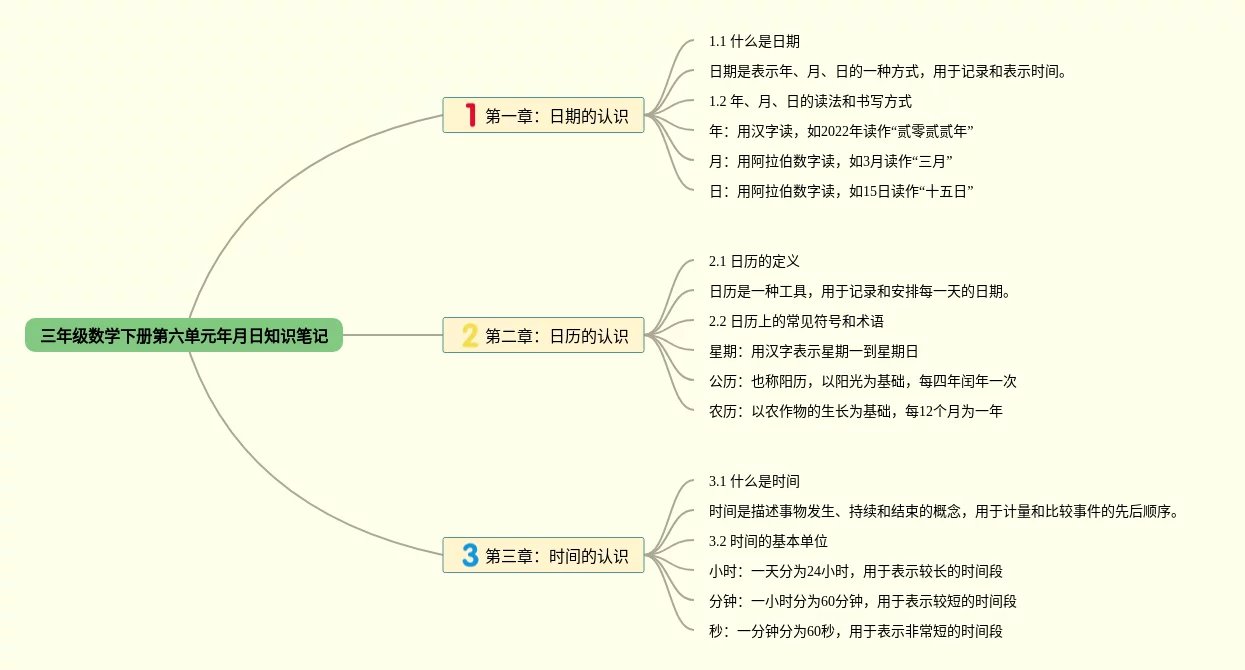 三年级数学下册第六单元年月日知识笔记

1 第一章：日期的认识

1.1 什么是日期

日期是表示年、月、日的一种方式，用于记录和表示时间。

1.2 年、月、日的读法和书写方式

年：用汉字读，如2022年读作“贰零贰贰年”

月：用阿拉伯数字读，如3月读作“三月”

日：用阿拉伯数字读，如15日读作“十五日”

2 第二章：日历的认识

2.1 日历的定义

日历是一种工具，用于记录和安排每一天的日期。

2.2 日历上的常见符号和术语

星期：用汉字表示星期一到星期日

公历：也称阳历，以阳光为基础，每四年闰年一次

农历：以农作物的生长为基础，每12个月为一年

3 第三章：时间的认识

3.1 什么是时间

时间是描述事物发生、持续和结束的概念，用于计量和比较事件的先后顺序。

3.2 时间的基本单位

小时：一天分为24小时，用于表示较长的时间段

分钟：一小时分为60分钟，用于表示较短的时间段

秒：一分钟分为60秒，用于表示非常短的时间段